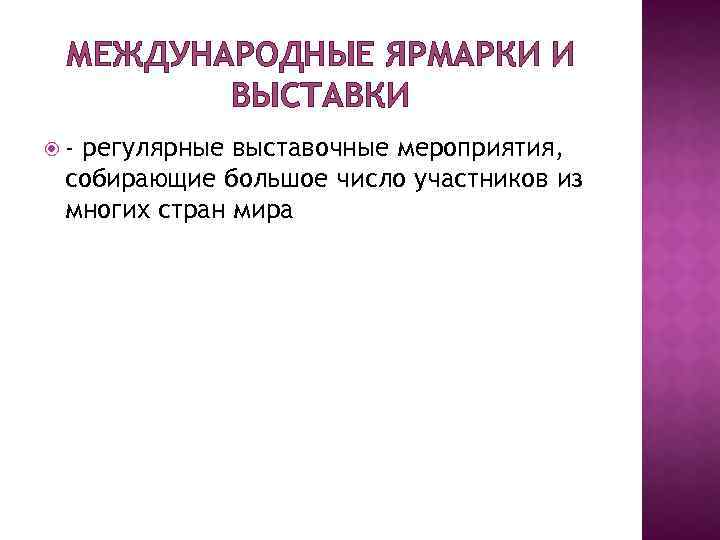 МЕЖДУНАРОДНЫЕ ЯРМАРКИ И ВЫСТАВКИ

- регулярные выставочные мероприятия, собирающие большое число участников из многих стран мира